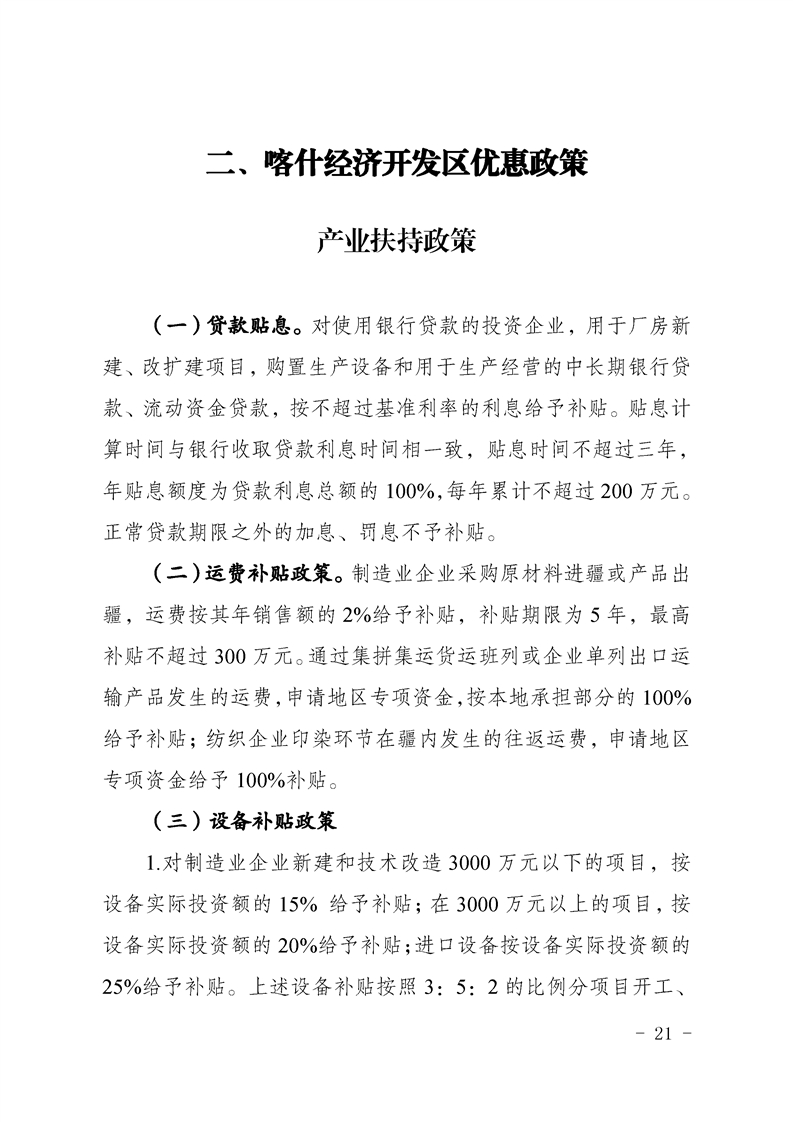 二、喀什经济开发区优惠政策

产业扶持政策

（一）贷款贴息。对使用银行贷款的投资企业，用于厂房新建、改扩建项目，购置生产设备和用于生产经营的中长期银行贷款、流动资金贷款，按不超过基准利率的利息给予补贴。贴息计算时间与银行收取贷款利息时间相一致，贴息时间不超过三年，年贴息额度为贷款利息总额的100%,每年累计不超过200万元。正常贷款期限之外的加息、罚息不予补贴。

（二）运费补贴政策。制造业企业采购原材料进疆或产品出疆，运费按其年销售额的2%给予补贴，补贴期限为5年，最高补贴不超过300万元。通过集拼集运货运班列或企业单列出口运输产品发生的运费，申请地区专项资金，按本地承担部分的100%给予补贴；纺织企业印染环节在疆内发生的往返运费，申请地区专项资金给予100%补贴。

（三）设备补贴政策

1.对制造业企业新建和技术改造3000万元以下的项目，按设备实际投资额的15%给予补贴；在3000万元以上的项目，按设备实际投资额的20%给予补贴；进口设备按设备实际投资额的25%给予补贴。上述设备补贴按照3：5：2的比例分项目开工、

- 21 -